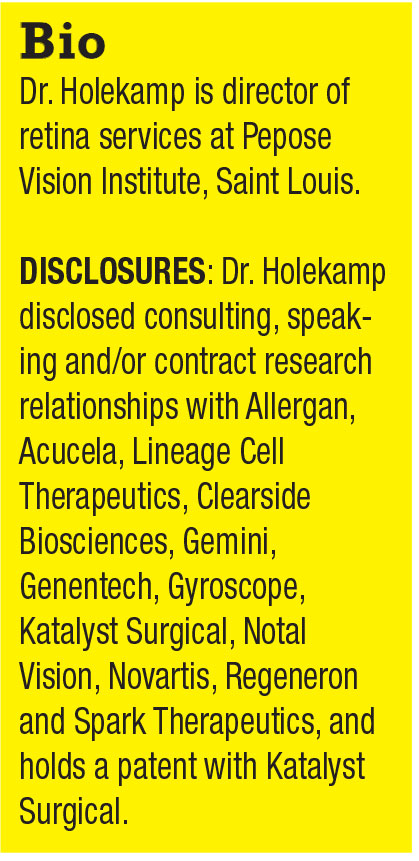 Bio
Dr. Holekamp is director of retina services at Pepose Vision Institute, Saint Louis.

DISCLOSURES: Dr. Holekamp disclosed consulting, speaking and/or contract research relationships with Allergan, Acucela, Lineage Cell Therapeutics, Clearside Biosciences, Gemini, Genentech, Gyroscope, Katalyst Surgical, Notal Vision, Novartis, Regeneron and Spark Therapeutics, and holds a patent with Katalyst Surgical.